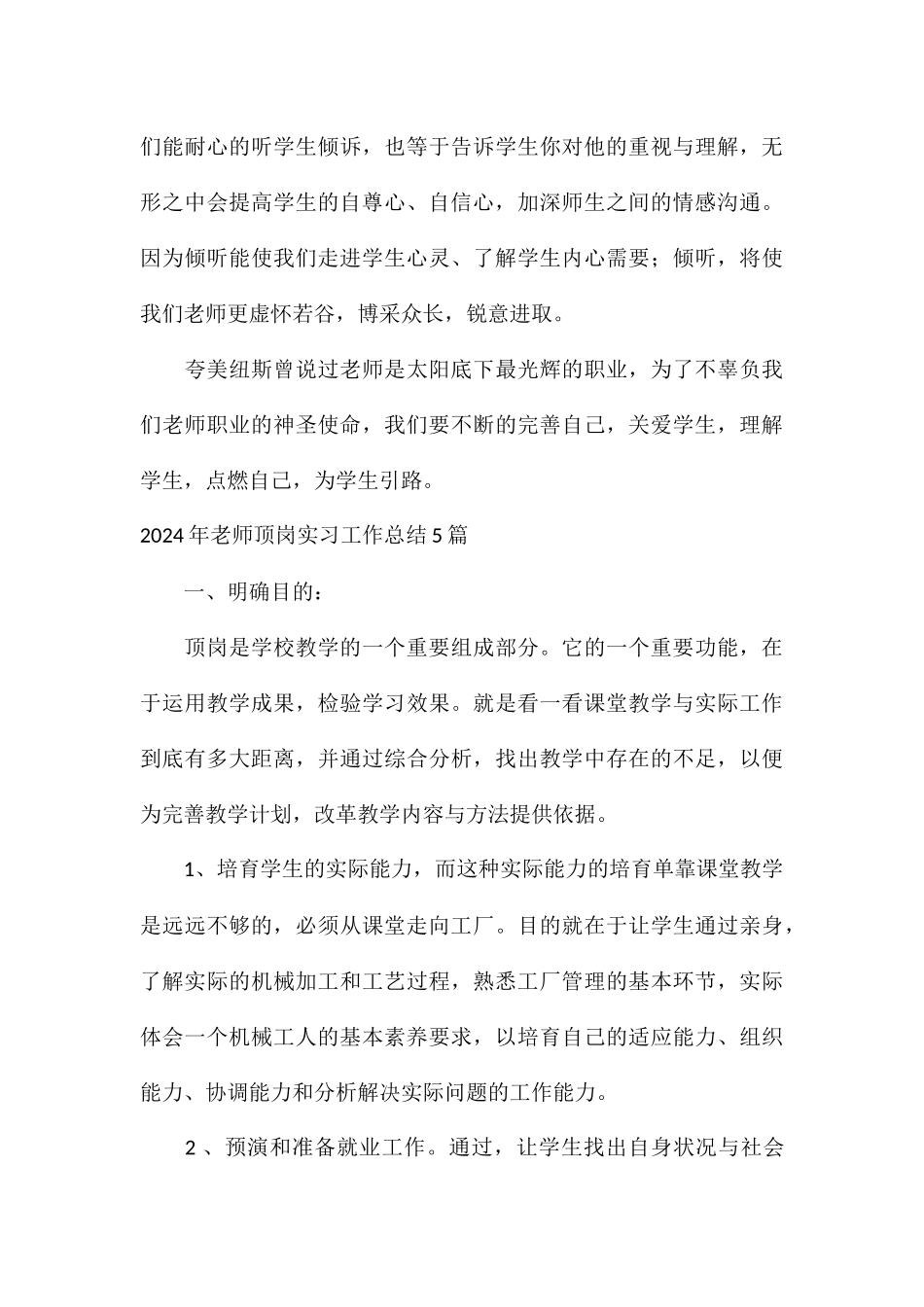 们能耐心的听学生倾诉，也等于告诉学生你对他的重视与理解，无形之中会提高学生的自尊心、自信心，加深师生之间的情感沟通。因为倾听能使我们走进学生心灵、了解学生内心需要；倾听，将使我们老师更虚怀若谷，博采众长，锐意进取。

夸美纽斯曾说过老师是太阳底下最光辉的职业，为了不辜负我们老师职业的神圣使命，我们要不断的完善自己，关爱学生，理解学生，点燃自己，为学生引路。

2024年老师顶岗实习工作总结5篇

一、明确目的：

顶岗是学校教学的一个重要组成部分。它的一个重要功能，在于运用教学成果，检验学习效果。就是看一看课堂教学与实际工作到底有多大距离，并通过综合分析，找出教学中存在的不足，以便为完善教学计划，改革教学内容与方法提供依据。

1、培育学生的实际能力，而这种实际能力的培育单靠课堂教学是远远不够的，必须从课堂走向工厂。目的就在于让学生通过亲身，了解实际的机械加工和工艺过程，熟悉工厂管理的基本环节，实际体会一个机械工人的基本素养要求，以培育自己的适应能力、组织能力、协调能力和分析解决实际问题的工作能力。

2 、预演和准备就业工作。通过，让学生找出自身状况与社会